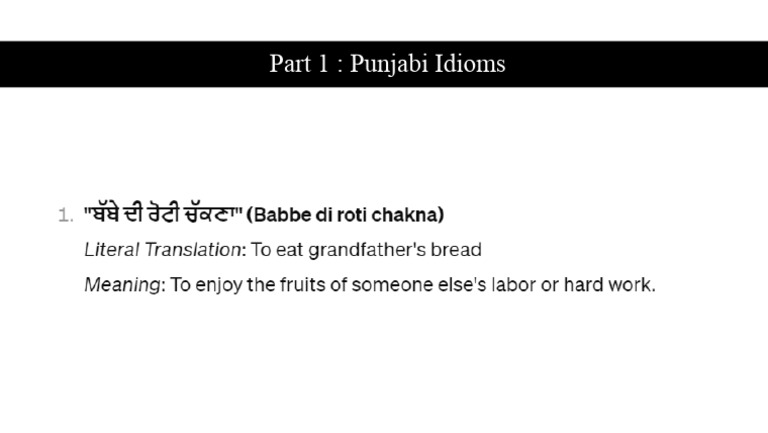 Part 1 : Punjabi Idioms

1. "ਬੱਬੇ ਦੀ ਰੋਟੀ ਚੱਕਣਾ" (Babbe di roti chakna)

Literal Translation: To eat grandfather's bread

Meaning: To enjoy the fruits of someone else's labor or hard work.